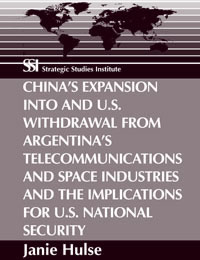 SSI Strategic Studies Institute

CHINA'S EXPANSION INTO AND U.S. WITHDRAWAL FROM ARGENTINA'S TELECOMMUNICATIONS AND SPACE INDUSTRIES AND THE IMPLICATIONS FOR U.S. NATIONAL SECURITY

Janie Hulse